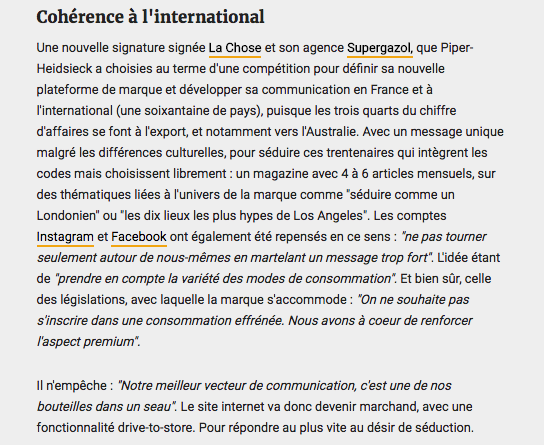 Cohérence à l'international

Une nouvelle signature signée La Chose et son agence Supergazol, que Piper-Heidsieck a choisies au terme d'une compétition pour définir sa nouvelle plateforme de marque et développer sa communication en France et à l'international (une soixantaine de pays), puisque les trois quarts du chiffre d'affaires se font à l'export, et notamment vers l'Australie. Avec un message unique malgré les différences culturelles, pour séduire ces trentenaires qui intègrent les codes mais choisissent librement : un magazine avec 4 à 6 articles mensuels, sur des thématiques liées à l'univers de la marque comme "séduire comme un Londonien" ou "les dix lieux les plus hypes de Los Angeles". Les comptes Instagram et Facebook ont également été repensés en ce sens : "ne pas tourner seulement autour de nous-mêmes en martelant un message trop fort". L'idée étant de "prendre en compte la variété des modes de consommation". Et bien sûr, celle des législations, avec laquelle la marque s'accommode : "On ne souhaite pas s'inscrire dans une consommation effrénée. Nous avons à coeur de renforcer l'aspect premium".

Il n'empêche : "Notre meilleur vecteur de communication, c'est une de nos bouteilles dans un seau". Le site internet va donc devenir marchand, avec une fonctionnalité drive-to-store. Pour répondre au plus vite au désir de séduction.